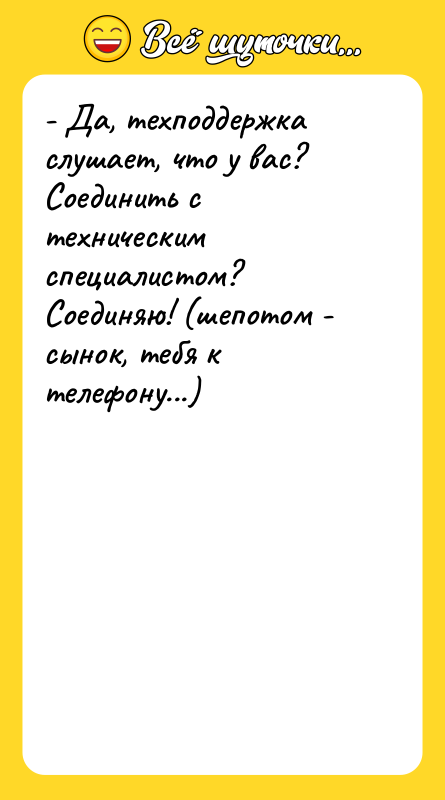 Всё шуточки...

- Да, техподдержка слушает, что у вас? Соединить с техническим специалистом? Соединяю! (шепотом - сынок, тебя к телефону...)